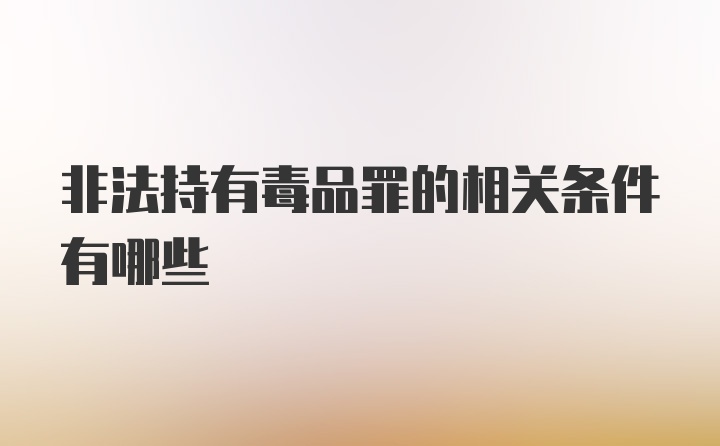 非法持有毒品罪的相关条件有哪些